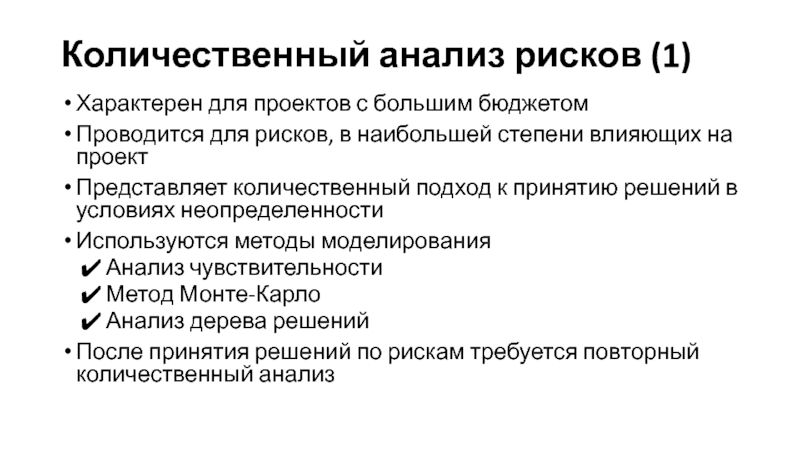 Количественный анализ рисков (1)

• Характерен для проектов с большим бюджетом

• Проводится для рисков, в наибольшей степени влияющих на проект

• Представляет количественный подход к принятию решений в условиях неопределенности

• Используются методы моделирования

✔ Анализ чувствительности

✔ Метод Монте-Карло

✔ Анализ дерева решений

• После принятия решений по рискам требуется повторный количественный анализ